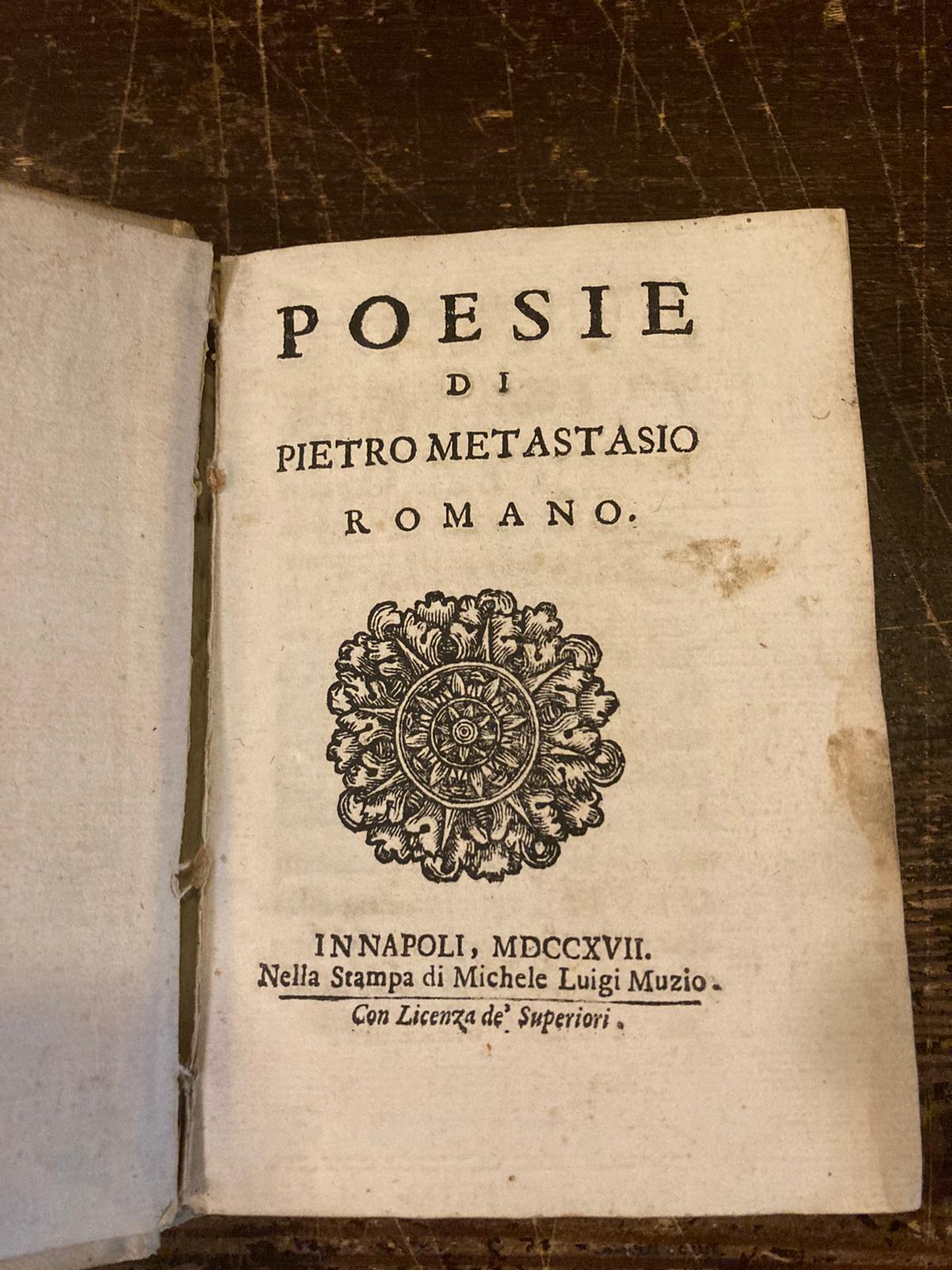 POESIE
DI
PIETRO METASTASIO
ROMANO.

IN NAPOLI, MDCCXVII.
Nella Stampa di Michele Luigi Muzio.
Con Licenza de' Superiori.